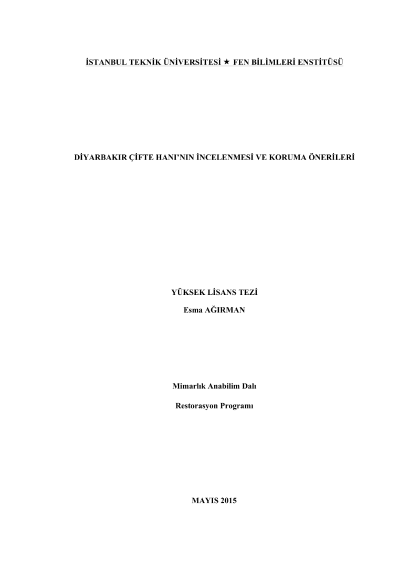 İSTANBUL TEKNİK ÜNİVERSİTESİ ★ FEN BİLİMLERİ ENSTİTÜSÜ

DİYARBAKIR ÇİFTE HANI'NIN İNCELENMESİ VE KORUMA ÖNERİLERİ

YÜKSEK LİSANS TEZİ
Esma AĞIRMAN

Mimarlık Anabilim Dalı

Restorasyon Programı

MAYIS 2015